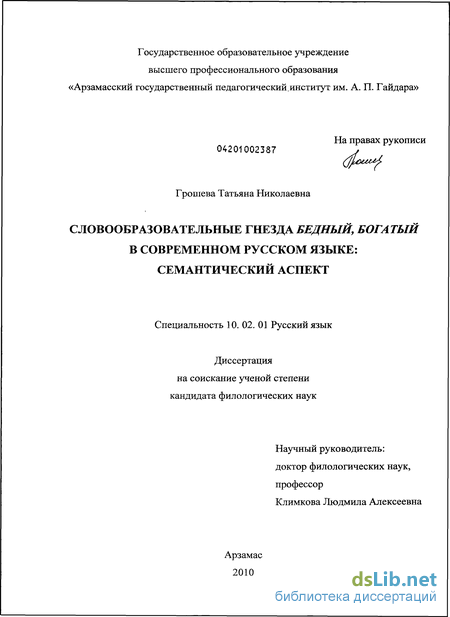 Государственное образовательное учреждение
высшего профессионального образования
«Арзамасский государственный педагогический институт им. А. П. Гайдара»

04201002387

На правах рукописи

Грошева Татьяна Николаевна

СЛОВООБРАЗОВАТЕЛЬНЫЕ ГНЕЗДА БЕДНЫЙ, БОГАТЫЙ
В СОВРЕМЕННОМ РУССКОМ ЯЗЫКЕ:
СЕМАНТИЧЕСКИЙ АСПЕКТ

Специальность 10. 02. 01 Русский язык

Диссертация
на соискание ученой степени
кандидата филологических наук

Научный руководитель:
доктор филологических наук,
профессор
Климкова Людмила Алексеевна

Арзамас
2010

dsLib.net
библиотека диссертаций